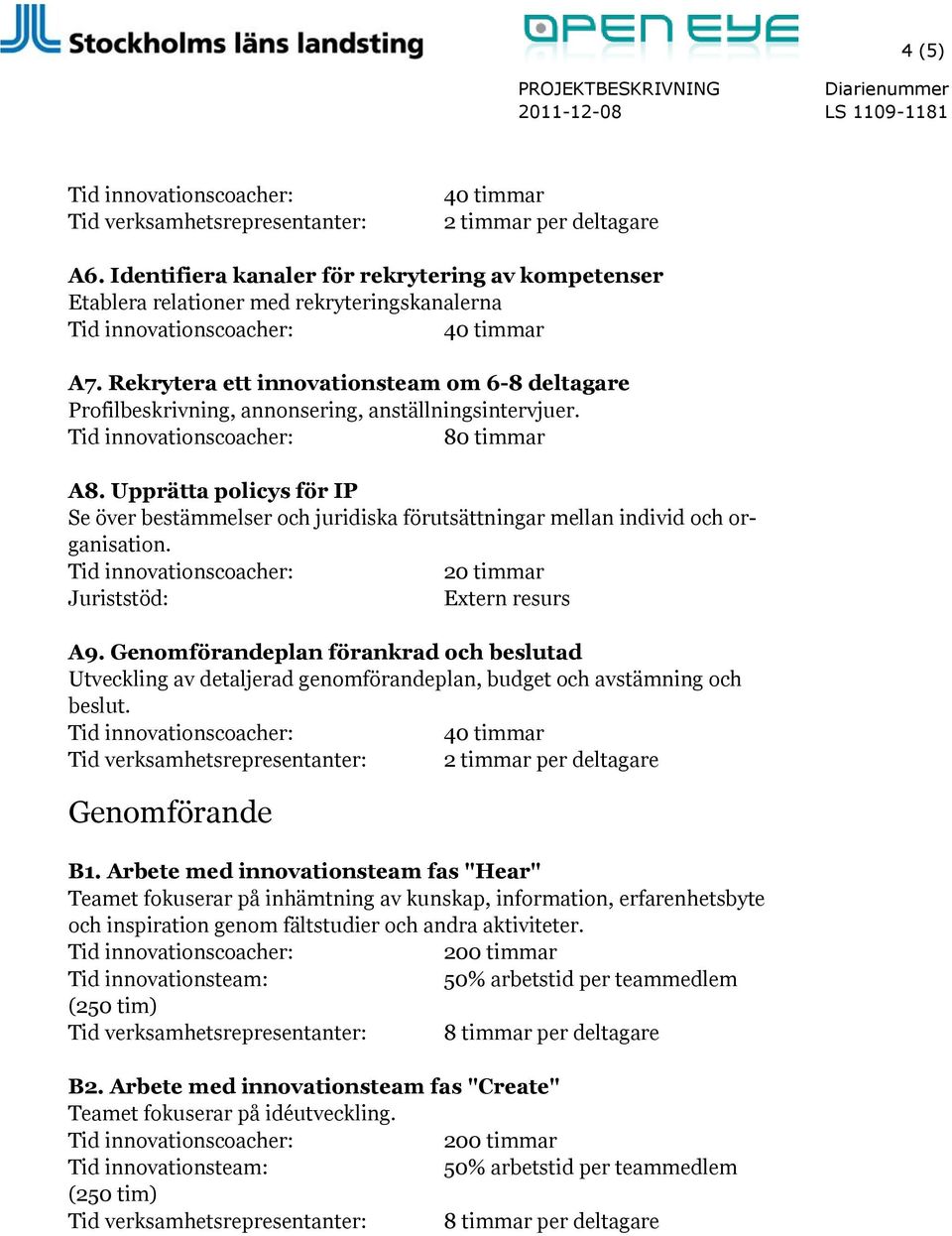 Stockholms läns landsting

OPEN EYE

4 (5)

PROJEKTBESKRIVNING
2011-12-08

Diarienummer
LS 1109-1181

Tid innovationscoacher: 40 timmar
Tid verksamhetsrepresentanter: 2 timmar per deltagare

A6. Identifiera kanaler för rekrytering av kompetenser
Etablera relationer med rekryteringskanalerna
Tid innovationscoacher: 40 timmar

A7. Rekrytera ett innovationsteam om 6-8 deltagare
Profilbeskrivning, annonsering, anställningsintervjuer.
Tid innovationscoacher: 80 timmar

A8. Upprätta policys för IP
Se över bestämmelser och juridiska förutsättningar mellan individ och organisation.
Tid innovationscoacher: 20 timmar
Juriststöd: Extern resurs

A9. Genomförandeplan förankrad och beslutad
Utveckling av detaljerad genomförandeplan, budget och avstämning och beslut.
Tid innovationscoacher: 40 timmar
Tid verksamhetsrepresentanter: 2 timmar per deltagare

Genomförande

B1. Arbete med innovationsteam fas "Hear"
Teamet fokuserar på inhämtning av kunskap, information, erfarenhetsbyte och inspiration genom fältstudier och andra aktiviteter.
Tid innovationscoacher: 200 timmar
Tid innovationsteam: 50% arbetstid per teammedlem
(250 tim)
Tid verksamhetsrepresentanter: 8 timmar per deltagare

B2. Arbete med innovationsteam fas "Create"
Teamet fokuserar på idéutveckling.
Tid innovationscoacher: 200 timmar
Tid innovationsteam: 50% arbetstid per teammedlem
(250 tim)
Tid verksamhetsrepresentanter: 8 timmar per deltagare